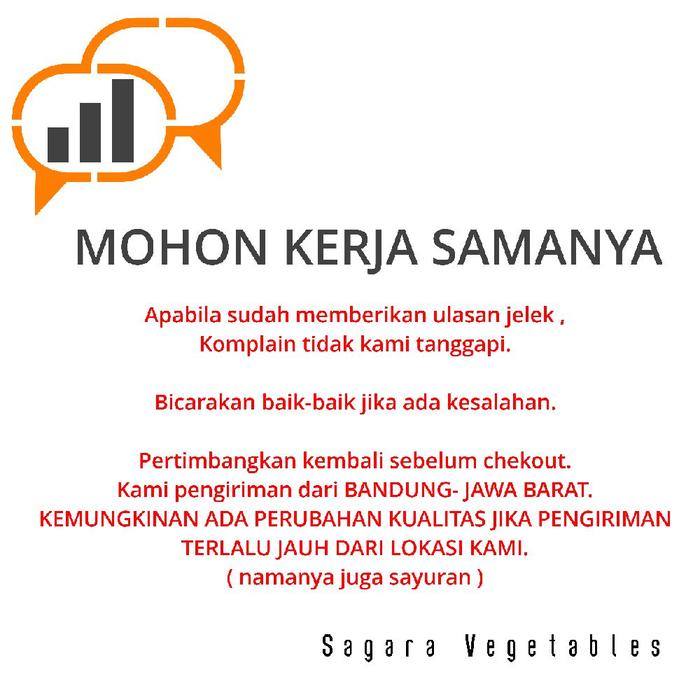 MOHON KERJA SAMANYA

Apabila sudah memberikan ulasan jelek ,
Komplain tidak kami tanggapi.

Bicarakan baik-baik jika ada kesalahan.

Pertimbangkan kembali sebelum chekout.
Kami pengiriman dari BANDUNG- JAWA BARAT.
KEMUNGKINAN ADA PERUBAHAN KUALITAS JIKA PENGIRIMAN TERLALU JAUH DARI LOKASI KAMI.
( namanya juga sayuran )

Sagara Vegetables